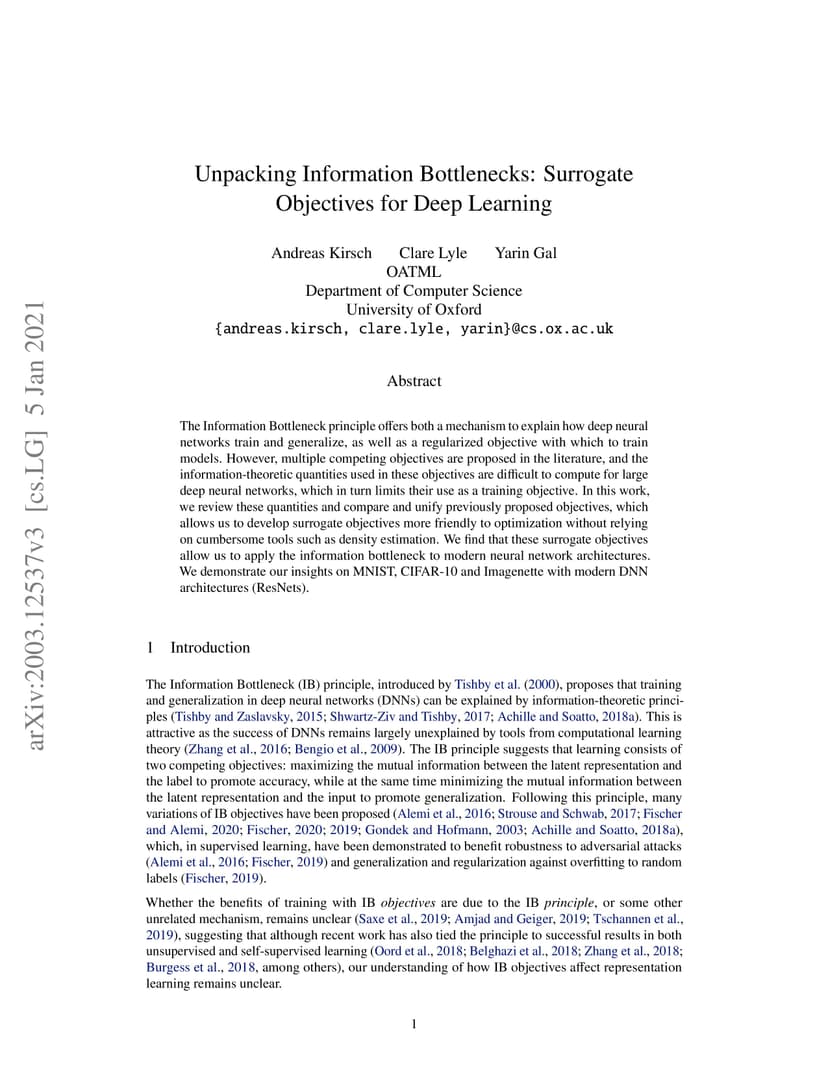 arXiv:2003.12537v3 [cs.LG] 5 Jan 2021

Unpacking Information Bottlenecks: Surrogate Objectives for Deep Learning

Andreas Kirsch Clare Lyle Yarin Gal
OATML
Department of Computer Science
University of Oxford
{andreas.kirsch, clare.lyle, yarin}@cs.ox.ac.uk

Abstract

The Information Bottleneck principle offers both a mechanism to explain how deep neural networks train and generalize, as well as a regularized objective with which to train models. However, multiple competing objectives are proposed in the literature, and the information-theoretic quantities used in these objectives are difficult to compute for large deep neural networks, which in turn limits their use as a training objective. In this work, we review these quantities and compare and unify previously proposed objectives, which allows us to develop surrogate objectives more friendly to optimization without relying on cumbersome tools such as density estimation. We find that these surrogate objectives allow us to apply the information bottleneck to modern neural network architectures. We demonstrate our insights on MNIST, CIFAR-10 and Imagenette with modern DNN architectures (ResNets).

1 Introduction

The Information Bottleneck (IB) principle, introduced by Tishby et al. (2000), proposes that training and generalization in deep neural networks (DNNs) can be explained by information-theoretic principles (Tishby and Zaslavsky, 2015; Shwartz-Ziv and Tishby, 2017; Achille and Soatto, 2018a). This is attractive as the success of DNNs remains largely unexplained by tools from computational learning theory (Zhang et al., 2016; Bengio et al., 2009). The IB principle suggests that learning consists of two competing objectives: maximizing the mutual information between the latent representation and the label to promote accuracy, while at the same time minimizing the mutual information between the latent representation and the input to promote generalization. Following this principle, many variations of IB objectives have been proposed (Alemi et al., 2016; Strouse and Schwab, 2017; Fischer and Alemi, 2020; Fischer, 2020; 2019; Gondek and Hofmann, 2003; Achille and Soatto, 2018a), which, in supervised learning, have been demonstrated to benefit robustness to adversarial attacks (Alemi et al., 2016; Fischer, 2019) and generalization and regularization against overfitting to random labels (Fischer, 2019).

Whether the benefits of training with IB objectives are due to the IB principle, or some other unrelated mechanism, remains unclear (Saxe et al., 2019; Amjad and Geiger, 2019; Tschannen et al., 2019), suggesting that although recent work has also tied the principle to successful results in both unsupervised and self-supervised learning (Oord et al., 2018; Belghazi et al., 2018; Zhang et al., 2018; Burgess et al., 2018, among others), our understanding of how IB objectives affect representation learning remains unclear.

1